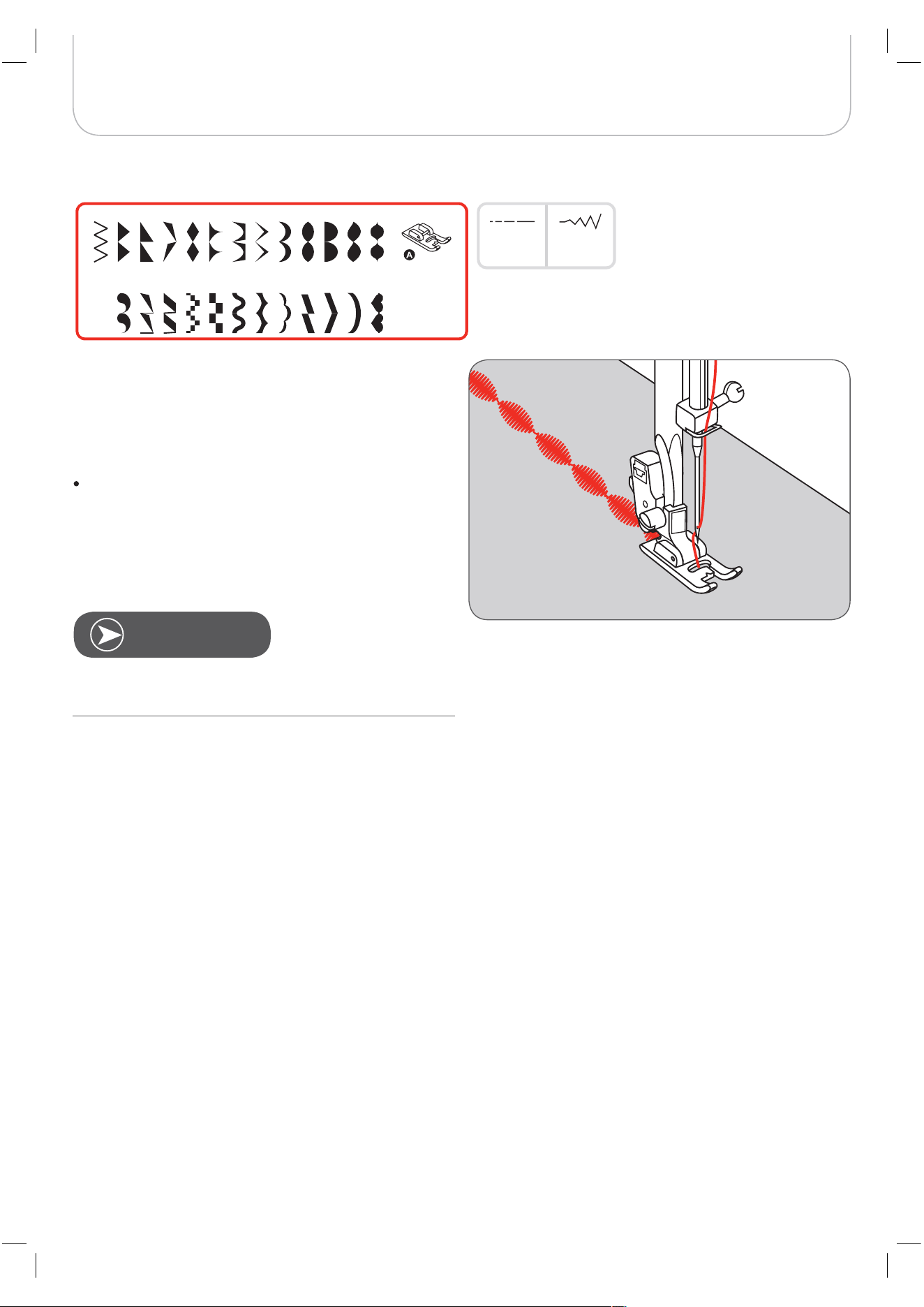 A